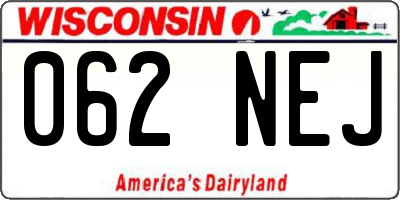 WISCONSIN

062 NEJ

America's Dairyland